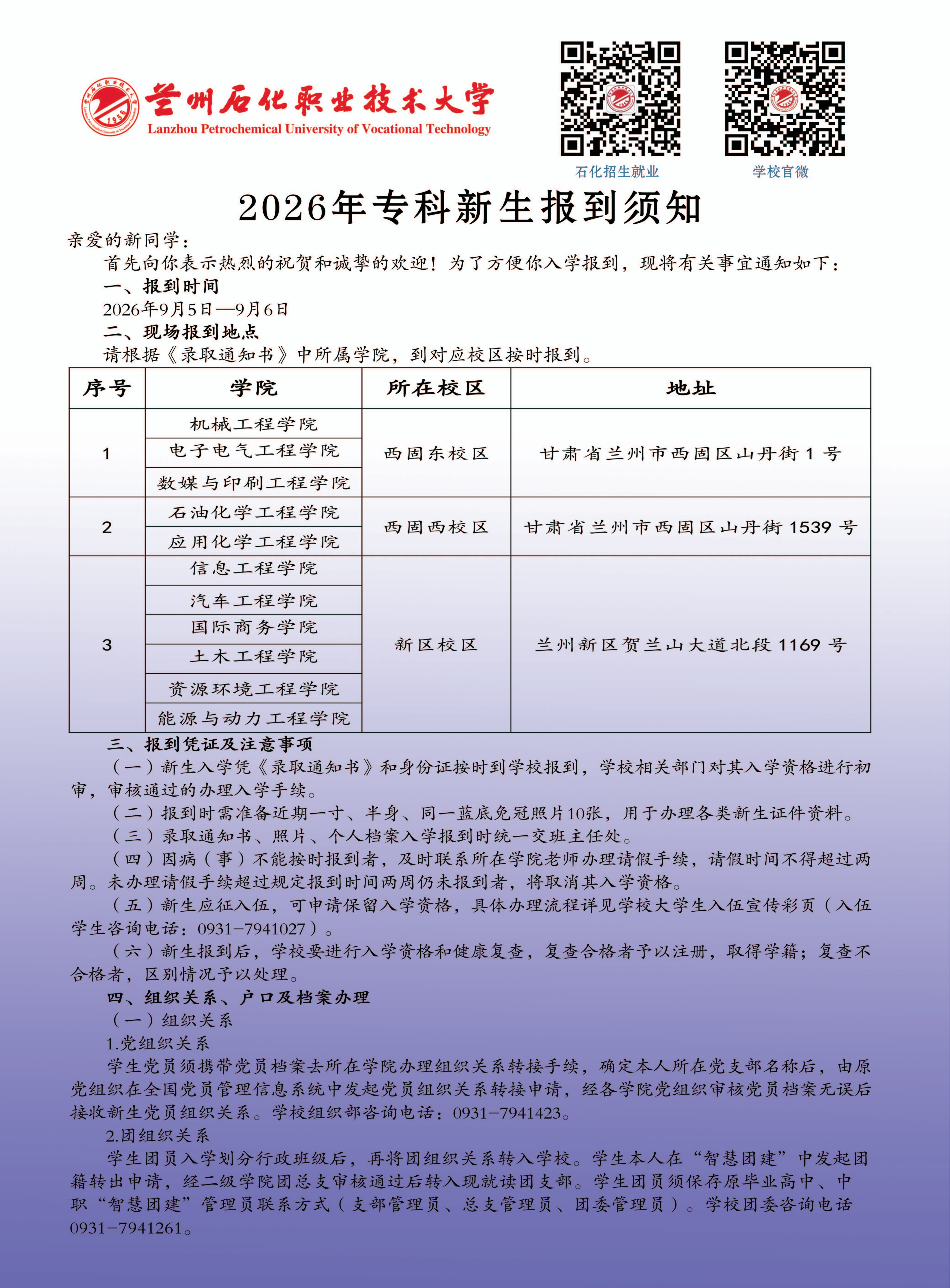 兰州石化职业技术大学
Lanzhou Petrochemical University of Vocational Technology

石化招生就业

学校官微

2026年专科新生报到须知

亲爱的新同学：

首先向你表示热烈的祝贺和诚挚的欢迎！为了方便你入学报到，现将有关事宜通知如下：

一、报到时间

2026年9月5日—9月6日

二、现场报到地点

请根据《录取通知书》中所属学院，到对应校区按时报到。

| 序号 | 学院 | 所在校区 | 地址 |
|---|---|---|---|
| 1 | 机械工程学院 | 西固东校区 | 甘肃省兰州市西固区山丹街1号 |
| | 电子电气工程学院 | | |
| | 数媒与印刷工程学院 | | |
| 2 | 石油化学工程学院 | 西固西校区 | 甘肃省兰州市西固区山丹街1539号 |
| | 应用化学工程学院 | | |
| 3 | 信息工程学院 | 新区校区 | 兰州新区贺兰山大道北段1169号 |
| | 汽车工程学院 | | |
| | 国际商务学院 | | |
| | 土木工程学院 | | |
| | 资源环境工程学院 | | |
| | 能源与动力工程学院 | | |

三、报到凭证及注意事项

（一）新生入学凭《录取通知书》和身份证按时到学校报到，学校相关部门对其入学资格进行初审，审核通过的办理入学手续。

（二）报到时需准备近期一寸、半身、同一蓝底免冠照片10张，用于办理各类新生证件资料。

（三）录取通知书、照片、个人档案入学报到时统一交班主任处。

（四）因病（事）不能按时报到者，及时联系所在学院老师办理请假手续，请假时间不得超过两周。未办理请假手续超过规定报到时间两周仍未报到者，将取消其入学资格。

（五）新生应征入伍，可申请保留入学资格，具体办理流程详见学校大学生入伍宣传彩页（入伍学生咨询电话：0931-7941027）。

（六）新生报到后，学校要进行入学资格和健康复查，复查合格者予以注册，取得学籍；复查不合格者，区别情况予以处理。

四、组织关系、户口及档案办理

（一）组织关系

1.党组织关系

学生党员须携带党员档案去所在学院办理组织关系转接手续，确定本人所在党支部名称后，由原党组织在全国党员管理信息系统中发起党员组织关系转接申请，经各学院党组织审核党员档案无误后接收新生党员组织关系。学校组织部咨询电话：0931-7941423。

2.团组织关系

学生团员入学划分行政班级后，再将团组织关系转入学校。学生本人在“智慧团建”中发起团籍转出申请，经二级学院团总支审核通过后转入现就读团支部。学生团员须保存原毕业高中、中职“智慧团建”管理员联系方式（支部管理员、总支管理员、团委管理员）。学校团委咨询电话0931-7941261。